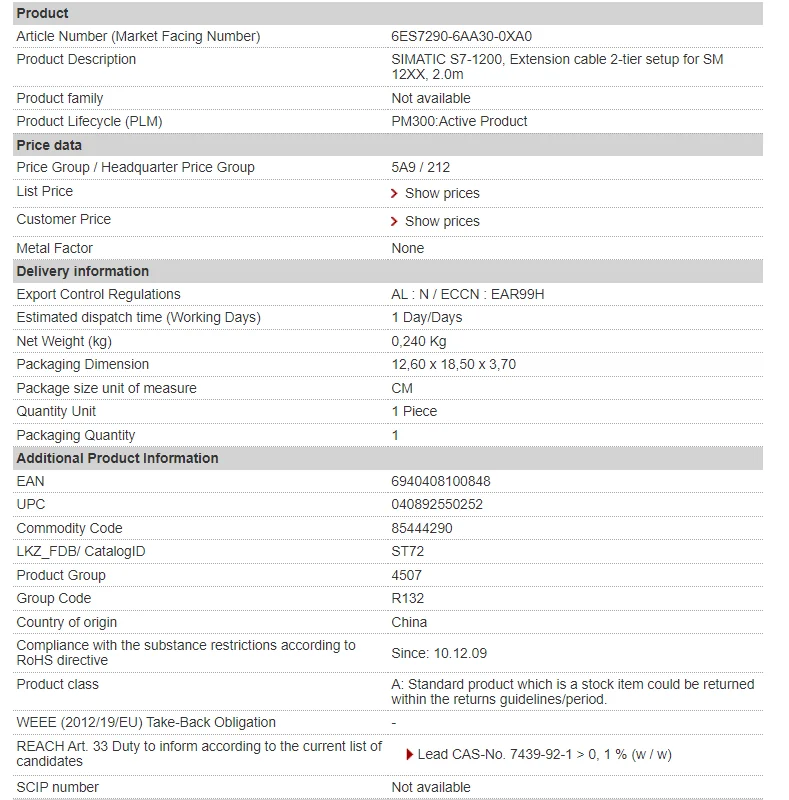 | Product | |
|---|---|
| Article Number (Market Facing Number) | 6ES7290-6AA30-0XA0 |
| Product Description | SIMATIC S7-1200, Extension cable 2-tier setup for SM 12XX, 2.0m |
| Product family | Not available |
| Product Lifecycle (PLM) | PM300:Active Product |
| **Price data** | |
| Price Group / Headquarter Price Group | 5A9 / 212 |
| List Price | Show prices |
| Customer Price | Show prices |
| Metal Factor | None |
| **Delivery information** | |
| Export Control Regulations | AL : N / ECCN : EAR99H |
| Estimated dispatch time (Working Days) | 1 Day/Days |
| Net Weight (kg) | 0,240 Kg |
| Packaging Dimension | 12,60 x 18,50 x 3,70 |
| Package size unit of measure | CM |
| Quantity Unit | 1 Piece |
| Packaging Quantity | 1 |
| **Additional Product Information** | |
| EAN | 6940408100848 |
| UPC | 040892550252 |
| Commodity Code | 85444290 |
| LKZ_FDB/ CatalogID | ST72 |
| Product Group | 4507 |
| Group Code | R132 |
| Country of origin | China |
| Compliance with the substance restrictions according to RoHS directive | Since: 10.12.09 |
| Product class | A: Standard product which is a stock item could be returned within the returns guidelines/period. |
| WEEE (2012/19/EU) Take-Back Obligation | - |
| REACH Art. 33 Duty to inform according to the current list of candidates | Lead CAS-No. 7439-92-1 > 0, 1 % (w / w) |
| SCIP number | Not available |